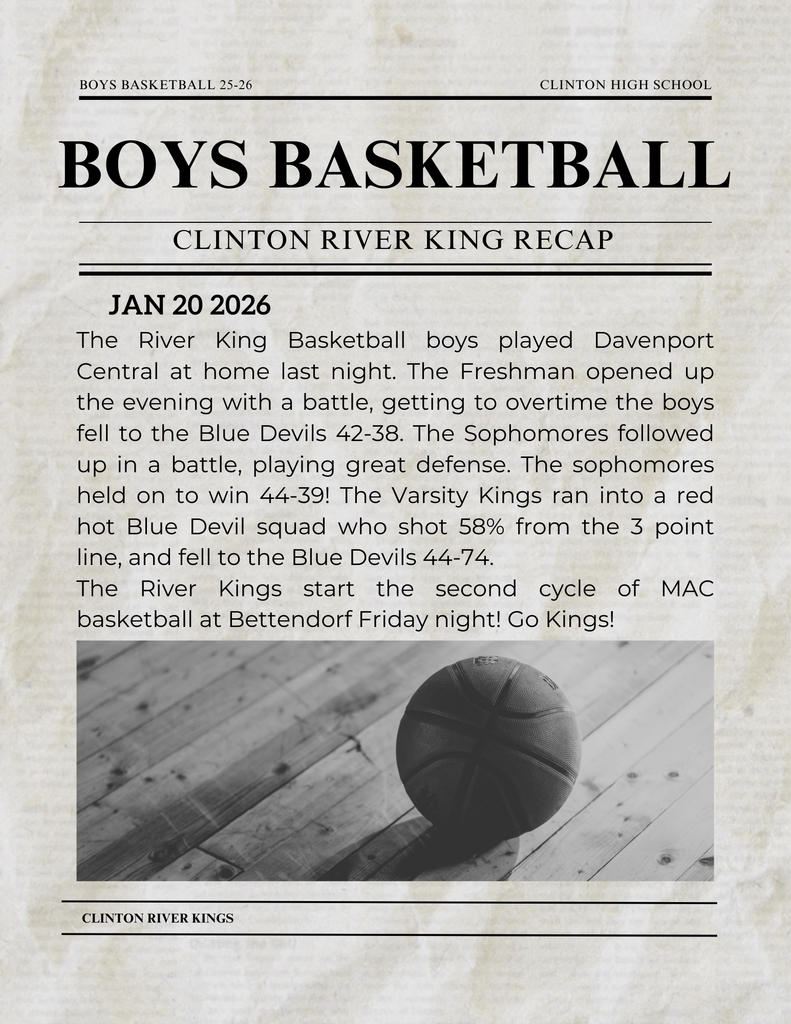 BOYS BASKETBALL 25-26

CLINTON HIGH SCHOOL

BOYS BASKETBALL

CLINTON RIVER KING RECAP

JAN 20 2026

The River King Basketball boys played Davenport Central at home last night. The Freshman opened up the evening with a battle, getting to overtime the boys fell to the Blue Devils 42-38. The Sophomores followed up in a battle, playing great defense. The sophomores held on to win 44-39! The Varsity Kings ran into a red hot Blue Devil squad who shot 58% from the 3 point line, and fell to the Blue Devils 44-74.
The River Kings start the second cycle of MAC basketball at Bettendorf Friday night! Go Kings!

CLINTON RIVER KINGS